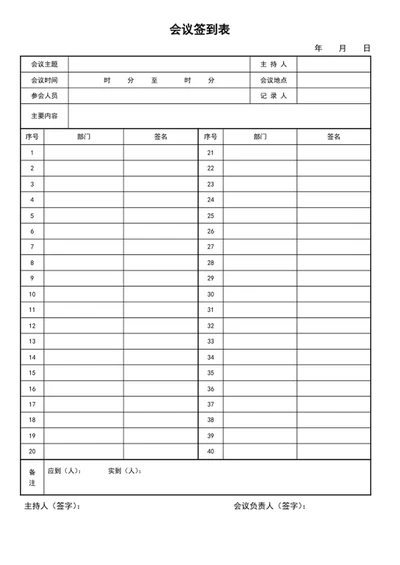 会议签到表

年　月　日

| 会议主题 | | 主 持 人 | |
|---|---|---|---|
| 会议时间 | 时　分　至　时　分 | 会议地点 | |
| 参会人员 | | 记 录 人 | |
| 主要内容 | | | |

| 序号 | 部门 | 签名 | 序号 | 部门 | 签名 |
|---|---|---|---|---|---|
| 1 | | | 21 | | |
| 2 | | | 22 | | |
| 3 | | | 23 | | |
| 4 | | | 24 | | |
| 5 | | | 25 | | |
| 6 | | | 26 | | |
| 7 | | | 27 | | |
| 8 | | | 28 | | |
| 9 | | | 29 | | |
| 10 | | | 30 | | |
| 11 | | | 31 | | |
| 12 | | | 32 | | |
| 13 | | | 33 | | |
| 14 | | | 34 | | |
| 15 | | | 35 | | |
| 16 | | | 36 | | |
| 17 | | | 37 | | |
| 18 | | | 38 | | |
| 19 | | | 39 | | |
| 20 | | | 40 | | |

| 备注 | 应到（人）：　实到（人）： |
|---|---|

主持人（签字）：　　会议负责人（签字）：